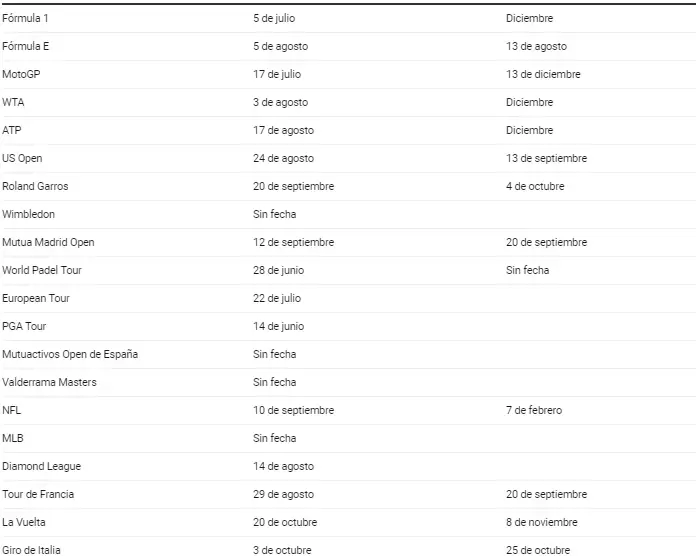 | | | |
|---|---|---|
| Fórmula 1 | 5 de julio | Diciembre |
| Fórmula E | 5 de agosto | 13 de agosto |
| MotoGP | 17 de julio | 13 de diciembre |
| WTA | 3 de agosto | Diciembre |
| ATP | 17 de agosto | Diciembre |
| US Open | 24 de agosto | 13 de septiembre |
| Roland Garros | 20 de septiembre | 4 de octubre |
| Wimbledon | Sin fecha | |
| Mutua Madrid Open | 12 de septiembre | 20 de septiembre |
| World Padel Tour | 28 de junio | Sin fecha |
| European Tour | 22 de julio | |
| PGA Tour | 14 de junio | |
| Mutuactivos Open de España | Sin fecha | |
| Valderrama Masters | Sin fecha | |
| NFL | 10 de septiembre | 7 de febrero |
| MLB | Sin fecha | |
| Diamond League | 14 de agosto | |
| Tour de Francia | 29 de agosto | 20 de septiembre |
| La Vuelta | 20 de octubre | 8 de noviembre |
| Giro de Italia | 3 de octubre | 25 de octubre |